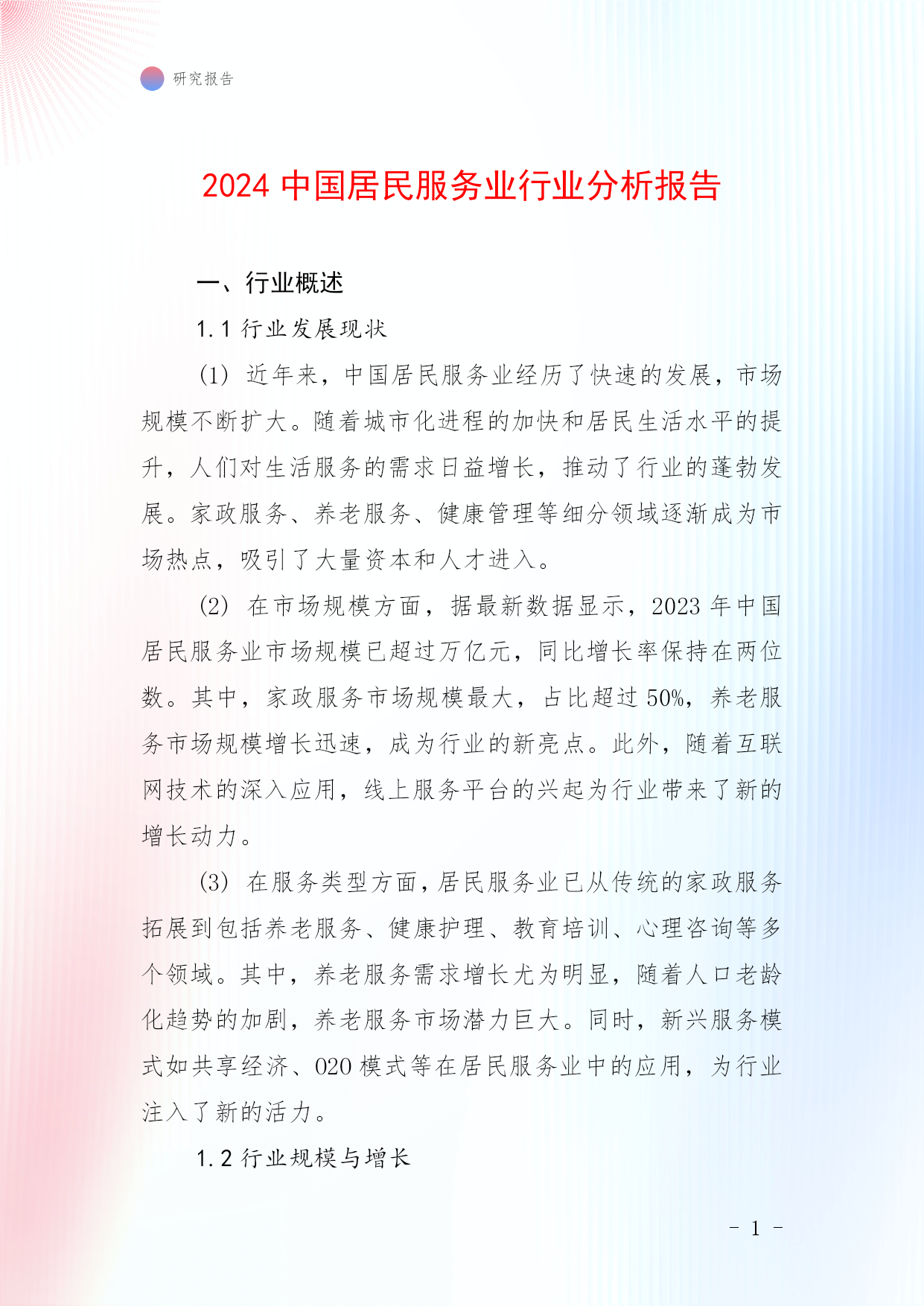 研究报告

2024 中国居民服务业行业分析报告

一、行业概述

1.1 行业发展现状

(1) 近年来，中国居民服务业经历了快速的发展，市场规模不断扩大。随着城市化进程的加快和居民生活水平的提升，人们对生活服务的需求日益增长，推动了行业的蓬勃发展。家政服务、养老服务、健康管理等细分领域逐渐成为市场热点，吸引了大量资本和人才进入。

(2) 在市场规模方面，据最新数据显示，2023 年中国居民服务业市场规模已超过万亿元，同比增长率保持在两位数。其中，家政服务市场规模最大，占比超过 50%，养老服务市场规模增长迅速，成为行业的新亮点。此外，随着互联网技术的深入应用，线上服务平台的兴起为行业带来了新的增长动力。

(3) 在服务类型方面，居民服务业已从传统的家政服务拓展到包括养老服务、健康护理、教育培训、心理咨询等多个领域。其中，养老服务需求增长尤为明显，随着人口老龄化趋势的加剧，养老服务市场潜力巨大。同时，新兴服务模式如共享经济、O2O 模式等在居民服务业中的应用，为行业注入了新的活力。

1.2 行业规模与增长

- 1 -